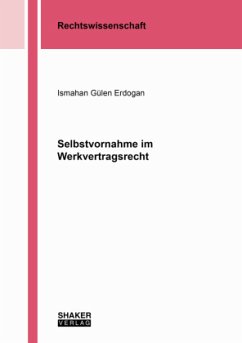 Rechtswissenschaft

Ismahan Gülen Erdogan

Selbstvornahme im Werkvertragsrecht

SHAKER
VERLAG